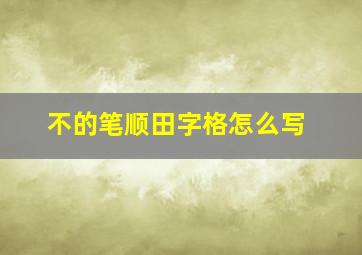 不的笔顺田字格怎么写